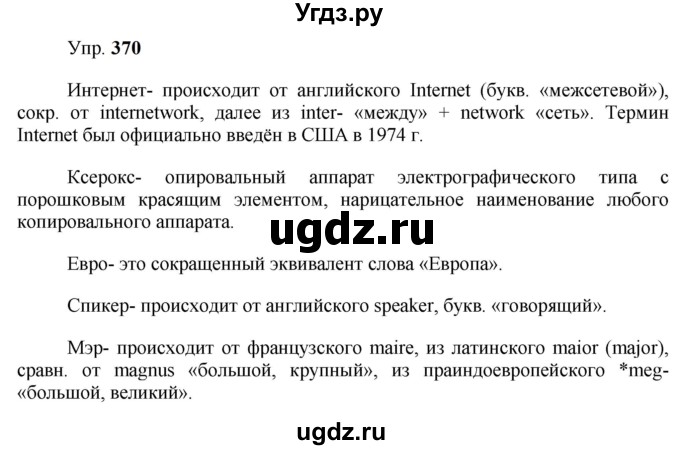 Угдз.ру

Упр. 370

Интернет- происходит от английского Internet (букв. «межсетевой»), сокр. от internetwork, далее из inter- «между» + network «сеть». Термин Internet был официально введён в США в 1974 г.

Ксерокс- опировальный аппарат электрографического типа с порошковым красящим элементом, нарицательное наименование любого копировального аппарата.

ugdz.ru

Евро- это сокращенный эквивалент слова «Европа».

Спикер- происходит от английского speaker, букв. «говорящий».

Мэр- происходит от французского maire, из латинского maior (major), сравн. от magnus «большой, крупный», из праиндоевропейского *meg- «большой, великий».

ugdz.ru